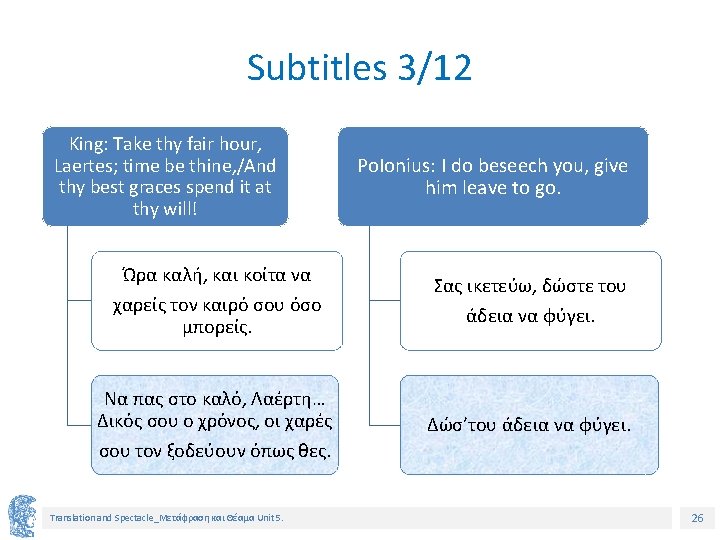 Subtitles 3/12

King: Take thy fair hour, Laertes; time be thine,/And thy best graces spend it at thy will!

Ώρα καλή, και κοίτα να χαρείς τον καιρό σου όσο μπορείς.

Να πας στο καλό, Λαέρτη… Δικός σου ο χρόνος, οι χαρές σου τον ξοδεύουν όπως θες.

Polonius: I do beseech you, give him leave to go.

Σας ικετεύω, δώστε του άδεια να φύγει.

Δώσ'του άδεια να φύγει.

Translation and Spectacle_Μετάφραση και Θέαμα Unit 5.

26